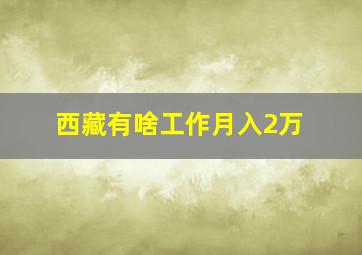 西藏有啥工作月入2万